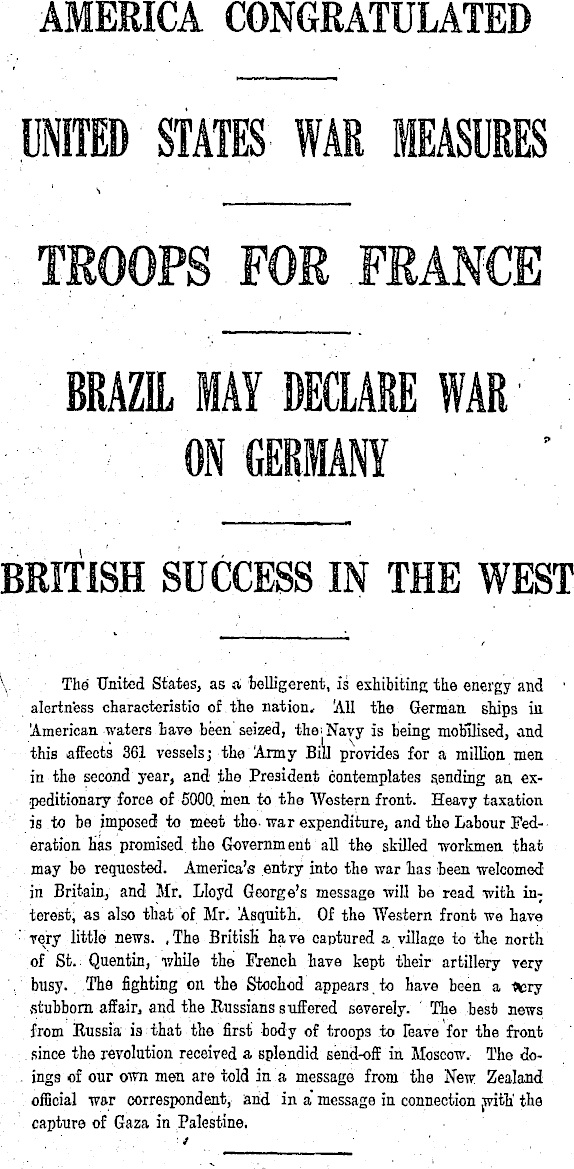 AMERICA CONGRATULATED

UNITED STATES WAR MEASURES

TROOPS FOR FRANCE

BRAZIL MAY DECLARE WAR ON GERMANY

BRITISH SUCCESS IN THE WEST

The United States, as a belligerent, is exhibiting the energy and alertness characteristic of the nation. All the German ships in American waters have been seized, the Navy is being mobilised, and this affects 361 vessels; the Army Bill provides for a million men in the second year, and the President contemplates sending an expeditionary force of 5000 men to the Western front. Heavy taxation is to be imposed to meet the war expenditure, and the Labour Federation has promised the Government all the skilled workmen that may be requested. America's entry into the war has been welcomed in Britain, and Mr. Lloyd George's message will be read with interest, as also that of Mr. Asquith. Of the Western front we have very little news. The British have captured a village to the north of St. Quentin, while the French have kept their artillery very busy. The fighting on the Stochod appears to have been a very stubborn affair, and the Russians suffered severely. The best news from Russia is that the first body of troops to leave for the front since the revolution received a splendid send-off in Moscow. The doings of our own men are told in a message from the New Zealand official war correspondent, and in a message in connection with the capture of Gaza in Palestine.